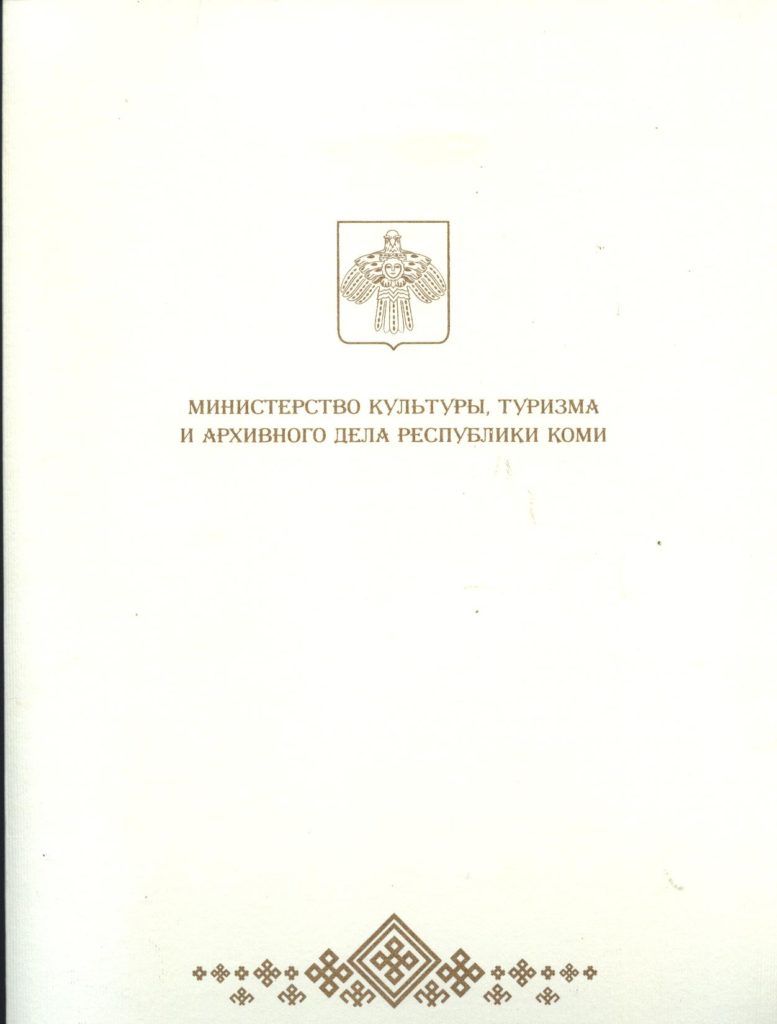 МИНИСТЕРСТВО КУЛЬТУРЫ, ТУРИЗМА
И АРХИВНОГО ДЕЛА РЕСПУБЛИКИ КОМИ